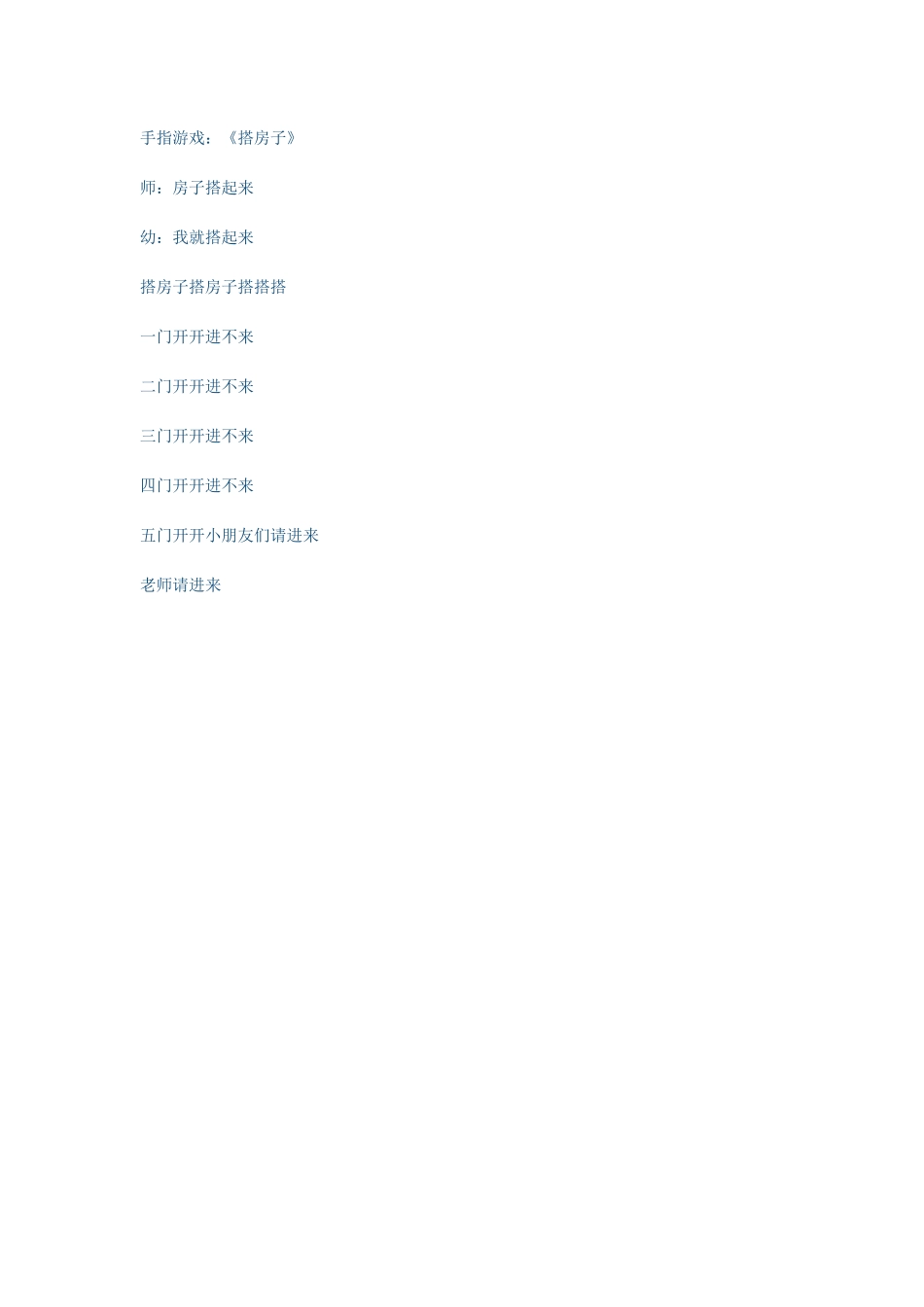 手指游戏：《搭房子》

师：房子搭起来

幼：我就搭起来

搭房子搭房子搭搭搭

一门开开进不来

二门开开进不来

三门开开进不来

四门开开进不来

五门开开小朋友们请进来

老师请进来